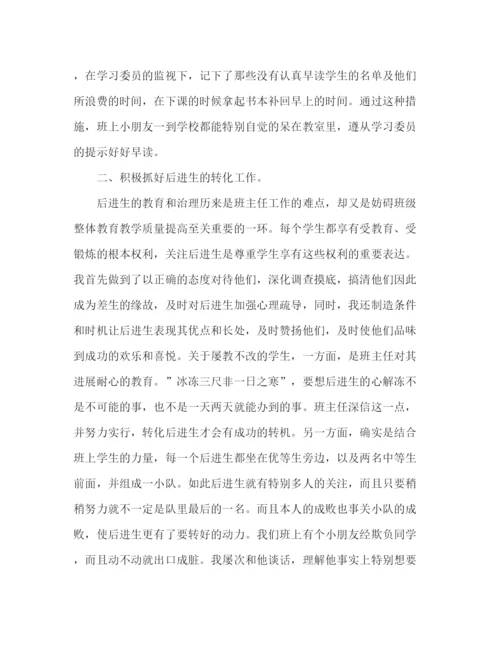 ，在学习委员的监视下，记下了那些没有认真早读学生的名单及他们所浪费的时间，在下课的时候拿起书本补回早上的时间。通过这种措施，班上小朋友一到学校都能特别自觉的呆在教室里，遵从学习委员的提示好好早读。

二、积极抓好后进生的转化工作。

后进生的教育和治理历来是班主任工作的难点，却又是妨碍班级整体教育教学质量提高至关重要的一环。每个学生都享有受教育、受锻炼的根本权利，关注后进生是尊重学生享有这些权利的重要表达。我首先做到了以正确的态度对待他们，深化调查摸底，搞清他们因此成为差生的缘故，及时对后进生加强心理疏导，同时，我还制造条件和时机让后进生表现其优点和长处，及时赞扬他们，及时使他们品味到成功的欢乐和喜悦。关于屡教不改的学生，一方面，是班主任对其进展耐心的教育。”冰冻三尺非一日之寒”，要想后进生的心解冻不是不可能的事，也不是一天两天就能办到的事。班主任深信这一点，并努力实行，转化后进生才会有成功的转机。另一方面，确实是结合班上学生的力量，每一个后进生都坐在优等生旁边，以及两名中等生前面，并组成一小队。如此后进生就有特别多人的关注，而且只要稍稍努力就不一定是队里最后的一名。而且本人的成败也事关小队的成败，使后进生更有了要转好的动力。我们班上有个小朋友经欺负同学，而且动不动就出口成脏。我屡次和他谈话，理解他事实上特别想要